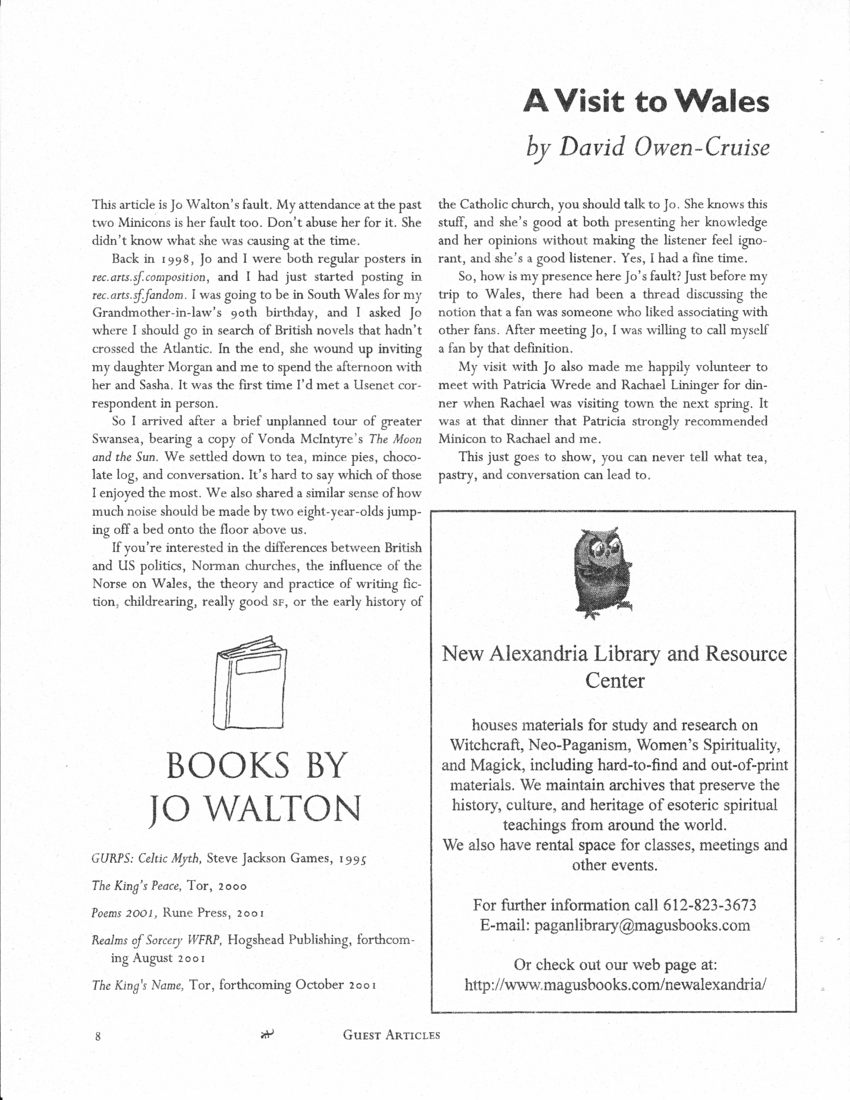 A Visit to Wales

by David Owen-Cruise

This article is Jo Walton's fault. My attendance at the past two Minicons is her fault too. Don't abuse her for it. She didn't know what she was causing at the time.

Back in 1998, Jo and I were both regular posters in rec.arts.sf.composition, and I had just started posting in rec.arts.sf.fandom. I was going to be in South Wales for my Grandmother-in-law's 90th birthday, and I asked Jo where I should go in search of British novels that hadn't crossed the Atlantic. In the end, she wound up inviting my daughter Morgan and me to spend the afternoon with her and Sasha. It was the first time I'd met a Usenet correspondent in person.

So I arrived after a brief unplanned tour of greater Swansea, bearing a copy of Vonda McIntyre's The Moon and the Sun. We settled down to tea, mince pies, chocolate log, and conversation. It's hard to say which of those I enjoyed the most. We also shared a similar sense of how much noise should be made by two eight-year-olds jumping off a bed onto the floor above us.

If you're interested in the differences between British and US politics, Norman churches, the influence of the Norse on Wales, the theory and practice of writing fiction, childrearing, really good SF, or the early history of the Catholic church, you should talk to Jo. She knows this stuff, and she's good at both presenting her knowledge and her opinions without making the listener feel ignorant, and she's a good listener. Yes, I had a fine time.

So, how is my presence here Jo's fault? Just before my trip to Wales, there had been a thread discussing the notion that a fan was someone who liked associating with other fans. After meeting Jo, I was willing to call myself a fan by that definition.

My visit with Jo also made me happily volunteer to meet with Patricia Wrede and Rachael Lininger for dinner when Rachael was visiting town the next spring. It was at that dinner that Patricia strongly recommended Minicon to Rachael and me.

This just goes to show, you can never tell what tea, pastry, and conversation can lead to.

BOOKS BY JO WALTON

GURPS: Celtic Myth, Steve Jackson Games, 1995

The King's Peace, Tor, 2000

Poems 2001, Rune Press, 2001

Realms of Sorcery WFRP, Hogshead Publishing, forthcoming August 2001

The King's Name, Tor, forthcoming October 2001

New Alexandria Library and Resource Center

houses materials for study and research on Witchcraft, Neo-Paganism, Women's Spirituality, and Magick, including hard-to-find and out-of-print materials. We maintain archives that preserve the history, culture, and heritage of esoteric spiritual teachings from around the world.
We also have rental space for classes, meetings and other events.

For further information call 612-823-3673
E-mail: paganlibrary@magusbooks.com

Or check out our web page at:
http://www.magusbooks.com/newalexandria/

8 GUEST ARTICLES